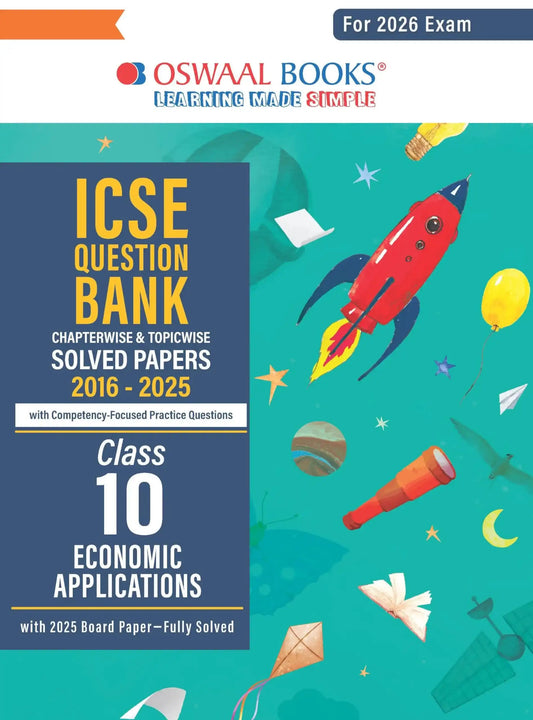 For 2026 Exam

OSWAAL BOOKS®
LEARNING MADE SIMPLE

ICSE
QUESTION
BANK
CHAPTERWISE & TOPICWISE
SOLVED PAPERS
2016 - 2025

with Competency-Focused Practice Questions

Class
10
ECONOMIC
APPLICATIONS

with 2025 Board Paper—Fully Solved